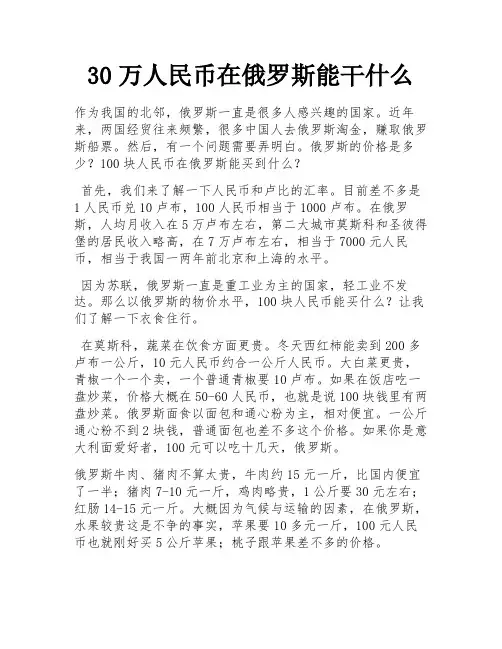 30 万人民币在俄罗斯能干什么

作为我国的北邻，俄罗斯一直是很多人感兴趣的国家。近年来，两国经贸往来频繁，很多中国人去俄罗斯淘金，赚取俄罗斯船票。然后，有一个问题需要弄明白。俄罗斯的价格是多少？100 块人民币在俄罗斯能买到什么？

首先，我们来了解一下人民币和卢比的汇率。目前差不多是 1 人民币兑 10 卢布，100 人民币相当于 1000 卢布。在俄罗斯，人均月收入在 5 万卢布左右，第二大城市莫斯科和圣彼得堡的居民收入略高，在 7 万卢布左右，相当于 7000 元人民币，相当于我国一两年前北京和上海的水平。

因为苏联，俄罗斯一直是重工业为主的国家，轻工业不发达。那么以俄罗斯的物价水平，100 块人民币能买什么？让我们了解一下衣食住行。

在莫斯科，蔬菜在饮食方面更贵。冬天西红柿能卖到 200 多卢布一公斤，10 元人民币约合一公斤人民币。大白菜更贵，青椒一个一个卖，一个普通青椒要 10 卢布。如果在饭店吃一盘炒菜，价格大概在 50-60 人民币，也就是说 100 块钱里有两盘炒菜。俄罗斯面食以面包和通心粉为主，相对便宜。一公斤通心粉不到 2 块钱，普通面包也差不多这个价格。如果你是意大利面爱好者，100 元可以吃十几天，俄罗斯。

俄罗斯牛肉、猪肉不算太贵，牛肉约 15 元一斤，比国内便宜了一半；猪肉 7-10 元一斤，鸡肉略贵，1 公斤要 30 元左右；红肠 14-15 元一斤。大概因为气候与运输的因素，在俄罗斯，水果较贵这是不争的事实，苹果要 10 多元一斤，100 元人民币也就刚好买 5 公斤苹果；桃子跟苹果差不多的价格。